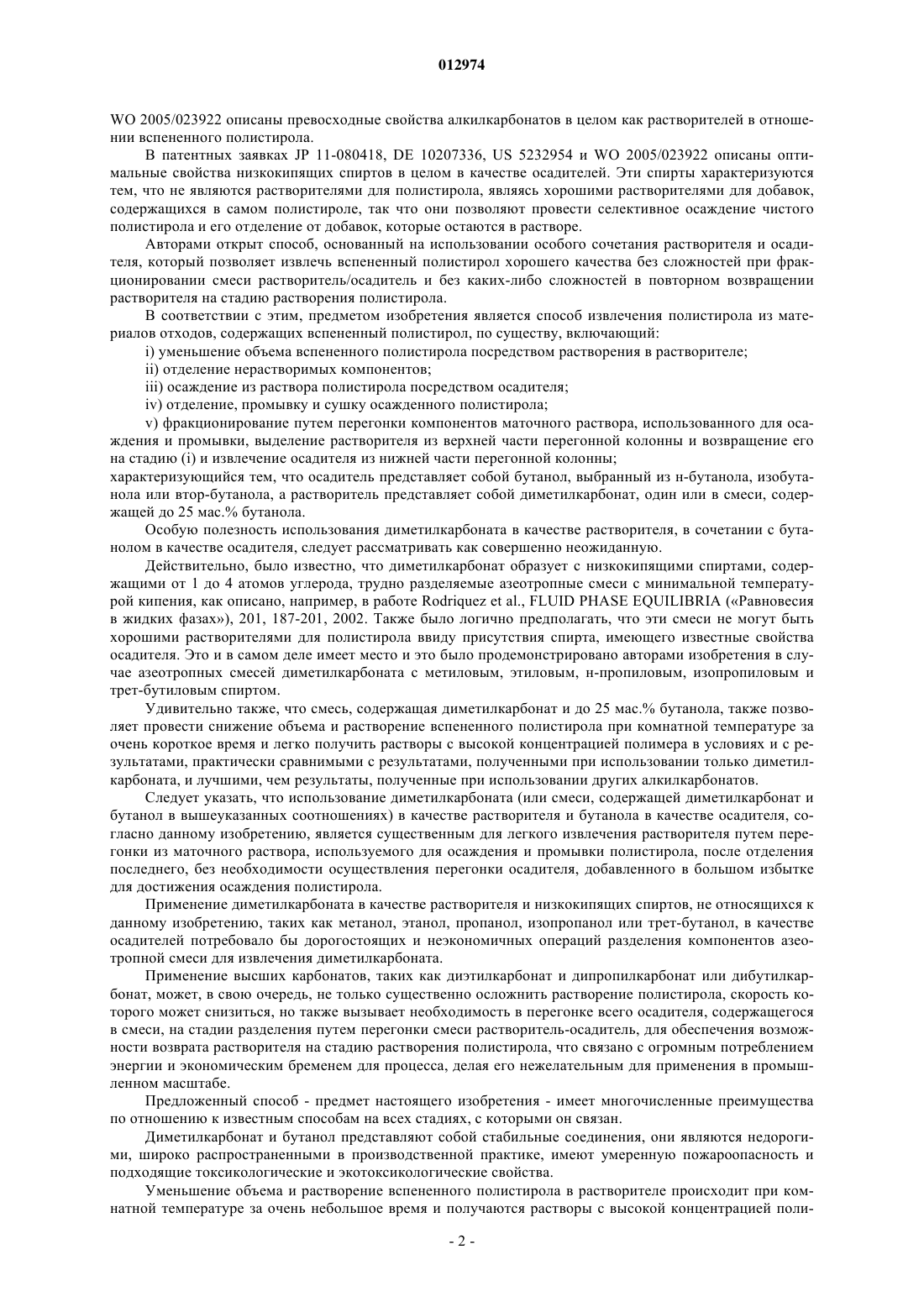 012974

WO 2005/023922 описаны превосходные свойства алкилкарбонатов в целом как растворителей в отношении вспененного полистирола.

В патентных заявках JP 11-080418, DE 10207336, US 5232954 и WO 2005/023922 описаны оптимальные свойства низкокипящих спиртов в целом в качестве осадителей. Эти спирты характеризуются тем, что не являются растворителями для полистирола, являясь хорошими растворителями для добавок, содержащихся в самом полистироле, так что они позволяют провести селективное осаждение чистого полистирола и его отделение от добавок, которые остаются в растворе.

Авторами открыт способ, основанный на использовании особого сочетания растворителя и осадителя, который позволяет извлечь вспененный полистирол хорошего качества без сложностей при фракционировании смеси растворитель/осадитель и без каких-либо сложностей в повторном возвращении растворителя на стадию растворения полистирола.

В соответствии с этим, предметом изобретения является способ извлечения полистирола из материалов отходов, содержащих вспененный полистирол, по существу, включающий:

i) уменьшение объема вспененного полистирола посредством растворения в растворителе;

ii) отделение нерастворимых компонентов;

iii) осаждение из раствора полистирола посредством осадителя;

iv) отделение, промывку и сушку осажденного полистирола;

v) фракционирование путем перегонки компонентов маточного раствора, использованного для осаждения и промывки, выделение растворителя из верхней части перегонной колонны и возвращение его на стадию (i) и извлечение осадителя из нижней части перегонной колонны;

характеризующийся тем, что осадитель представляет собой бутанол, выбранный из н-бутанола, изобутанола или втор-бутанола, а растворитель представляет собой диметилкарбонат, один или в смеси, содержащей до 25 мас.% бутанола.

Особую полезность использования диметилкарбоната в качестве растворителя, в сочетании с бутанолом в качестве осадителя, следует рассматривать как совершенно неожиданную.

Действительно, было известно, что диметилкарбонат образует с низкокипящими спиртами, содержащими от 1 до 4 атомов углерода, трудно разделяемые азеотропные смеси с минимальной температурой кипения, как описано, например, в работе Rodriquez et al., FLUID PHASE EQUILIBRIA («Равновесия в жидких фазах»), 201, 187-201, 2002. Также было логично предполагать, что эти смеси не могут быть хорошими растворителями для полистирола ввиду присутствия спирта, имеющего известные свойства осадителя. Это и в самом деле имеет место и это было продемонстрировано авторами изобретения в случае азеотропных смесей диметилкарбоната с метиловым, этиловым, н-пропиловым, изопропиловым и трет-бутиловым спиртом.

Удивительно также, что смесь, содержащая диметилкарбонат и до 25 мас.% бутанола, также позволяет провести снижение объема и растворение вспененного полистирола при комнатной температуре за очень короткое время и легко получить растворы с высокой концентрацией полимера в условиях и с результатами, практически сравнимыми с результатами, полученными при использовании только диметилкарбоната, и лучшими, чем результаты, полученные при использовании других алкилкарбонатов.

Следует указать, что использование диметилкарбоната (или смеси, содержащей диметилкарбонат и бутанол в вышеуказанных соотношениях) в качестве растворителя и бутанола в качестве осадителя, согласно данному изобретению, является существенным для легкого извлечения растворителя путем перегонки из маточного раствора, используемого для осаждения и промывки полистирола, после отделения последнего, без необходимости осуществления перегонки осадителя, добавленного в большом избытке для достижения осаждения полистирола.

Применение диметилкарбоната в качестве растворителя и низкокипящих спиртов, не относящихся к данному изобретению, таких как метанол, этанол, пропанол, изопропанол или трет-бутанол, в качестве осадителей потребовало бы дорогостоящих и неэкономичных операций разделения компонентов азеотропной смеси для извлечения диметилкарбоната.

Применение высших карбонатов, таких как диэтилкарбонат и дипропилкарбонат или дибутилкарбонат, может, в свою очередь, не только существенно осложнить растворение полистирола, скорость которого может снизиться, но также вызывает необходимость в перегонке всего осадителя, содержащегося в смеси, на стадии разделения путем перегонки смеси растворитель-осадитель, для обеспечения возможности возврата растворителя на стадию растворения полистирола, что связано с огромным потреблением энергии и экономическим бременем для процесса, делая его нежелательным для применения в промышленном масштабе.

Предложенный способ - предмет настоящего изобретения - имеет многочисленные преимущества по отношению к известным способам на всех стадиях, с которыми он связан.

Диметилкарбонат и бутанол представляют собой стабильные соединения, они являются недорогими, широко распространенными в производственной практике, имеют умеренную пожароопасность и подходящие токсикологические и экотоксикологические свойства.

Уменьшение объема и растворение вспененного полистирола в растворителе происходит при комнатной температуре за очень небольшое время и получаются растворы с высокой концентрацией поли-

- 2 -